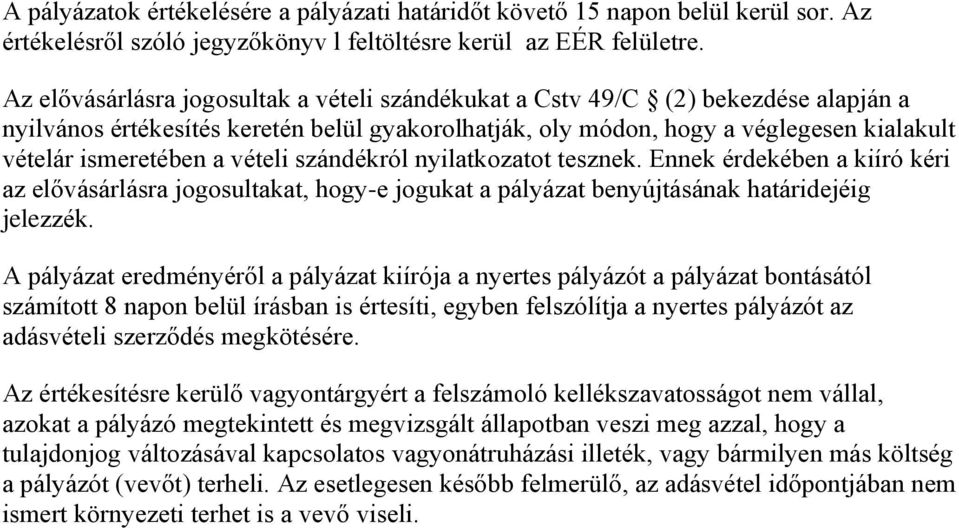 A pályázatok értékelésére a pályázati határidőt követő 15 napon belül kerül sor. Az értékelésről szóló jegyzőkönyv l feltöltésre kerül az EÉR felületre.

Az elővásárlásra jogosultak a vételi szándékukat a Cstv 49/C § (2) bekezdése alapján a nyilvános értékesítés keretén belül gyakorolhatják, oly módon, hogy a véglegesen kialakult vételár ismeretében a vételi szándékról nyilatkozatot tesznek. Ennek érdekében a kiíró kéri az elővásárlásra jogosultakat, hogy-e jogukat a pályázat benyújtásának határidejéig jelezzék.

A pályázat eredményéről a pályázat kiírója a nyertes pályázót a pályázat bontásától számított 8 napon belül írásban is értesíti, egyben felszólítja a nyertes pályázót az adásvételi szerződés megkötésére.

Az értékesítésre kerülő vagyontárgyért a felszámoló kellékszavatosságot nem vállal, azokat a pályázó megtekintett és megvizsgált állapotban veszi meg azzal, hogy a tulajdonjog változásával kapcsolatos vagyonátruházási illeték, vagy bármilyen más költség a pályázót (vevőt) terheli. Az esetlegesen később felmerülő, az adásvétel időpontjában nem ismert környezeti terhet is a vevő viseli.